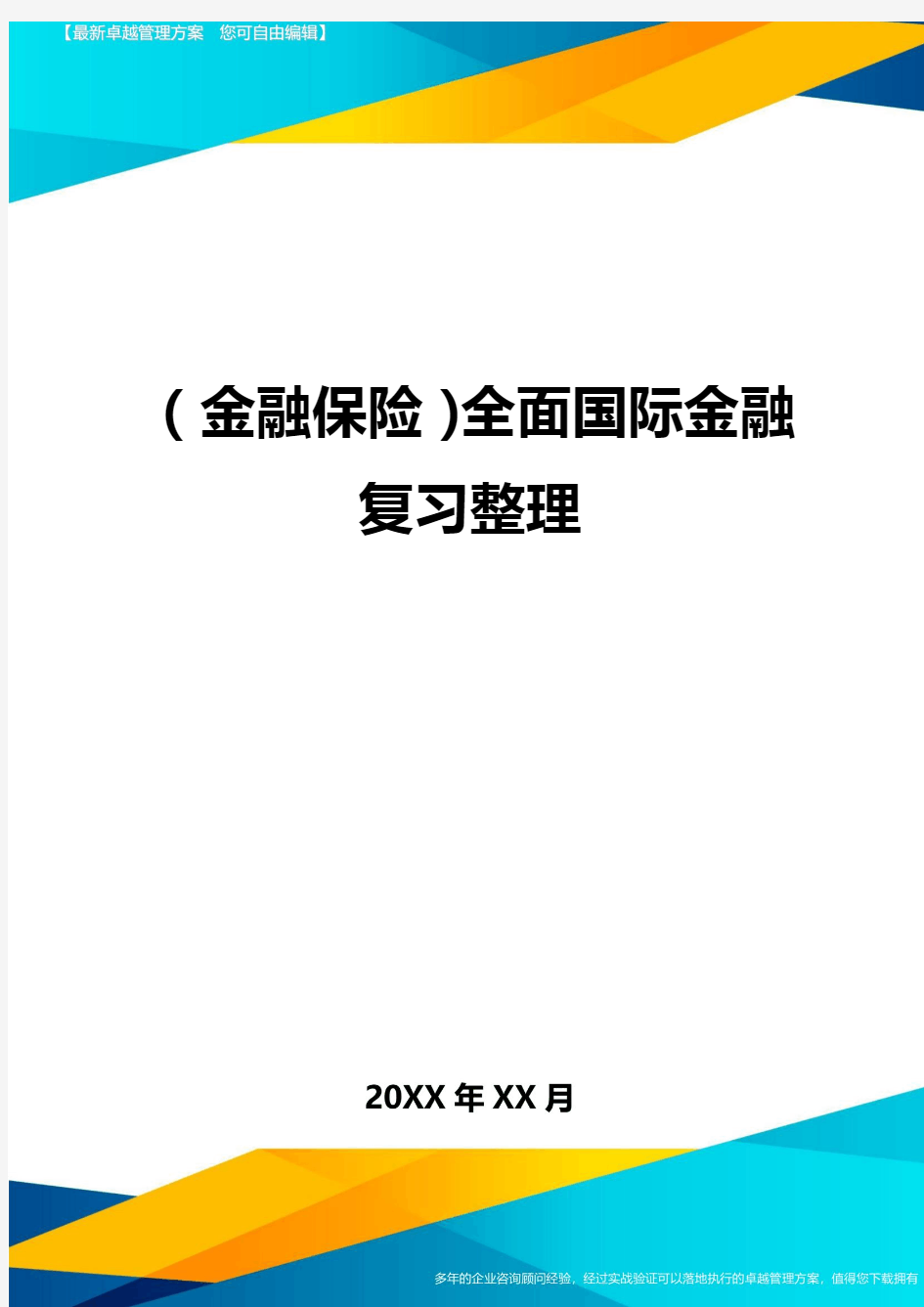 【最新卓越管理方案 您可自由编辑】

(金融保险)全面国际金融复习整理

20XX年XX月

多年的企业咨询顾问经验，经过实战验证可以落地执行的卓越管理方案，值得您下载拥有